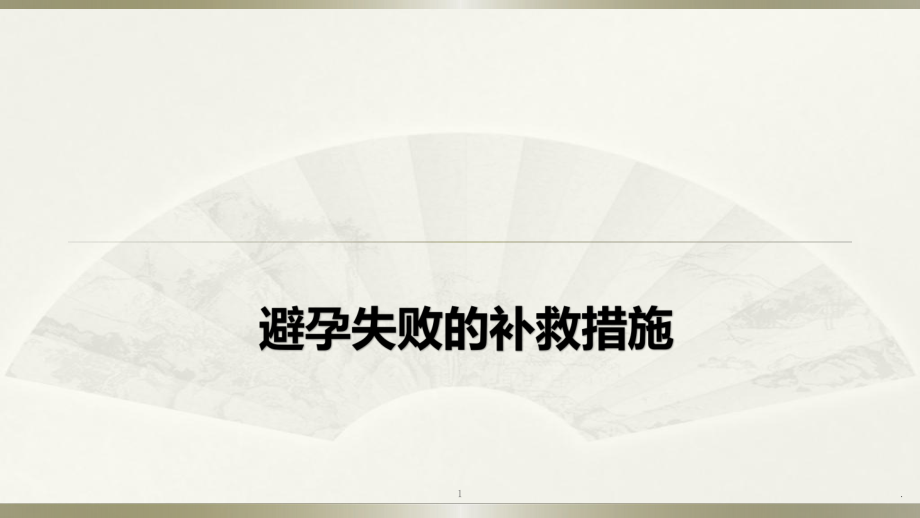 避孕失败的补救措施

1